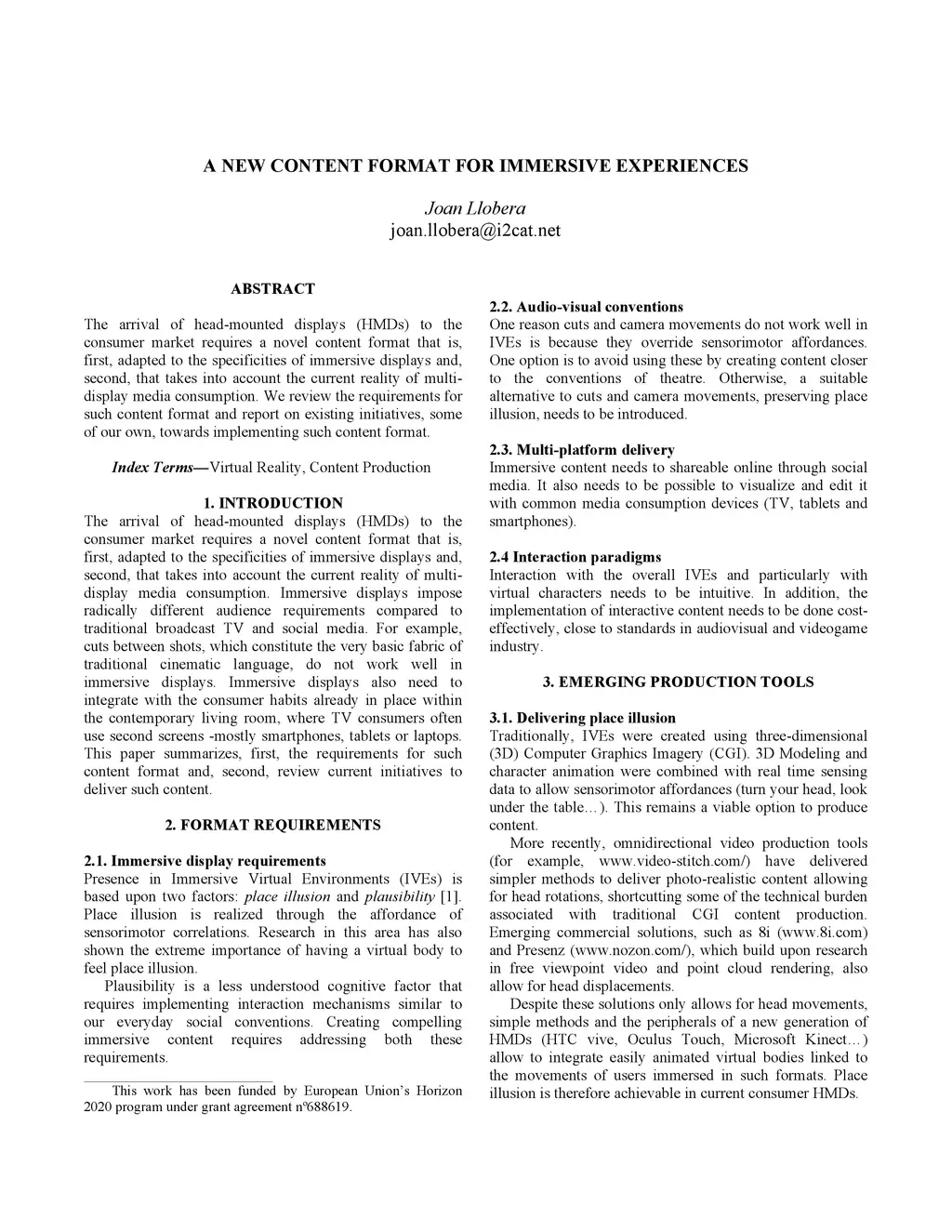 A NEW CONTENT FORMAT FOR IMMERSIVE EXPERIENCES

Joan Llobera
joan.llobera@i2cat.net

ABSTRACT

The arrival of head-mounted displays (HMDs) to the consumer market requires a novel content format that is, first, adapted to the specificities of immersive displays and, second, that takes into account the current reality of multi-display media consumption. We review the requirements for such content format and report on existing initiatives, some of our own, towards implementing such content format.

Index Terms—Virtual Reality, Content Production

1. INTRODUCTION

The arrival of head-mounted displays (HMDs) to the consumer market requires a novel content format that is, first, adapted to the specificities of immersive displays and, second, that takes into account the current reality of multi-display media consumption. Immersive displays impose radically different audience requirements compared to traditional broadcast TV and social media. For example, cuts between shots, which constitute the very basic fabric of traditional cinematic language, do not work well in immersive displays. Immersive displays also need to integrate with the consumer habits already in place within the contemporary living room, where TV consumers often use second screens -mostly smartphones, tablets or laptops. This paper summarizes, first, the requirements for such content format and, second, review current initiatives to deliver such content.

2. FORMAT REQUIREMENTS

2.1. Immersive display requirements

Presence in Immersive Virtual Environments (IVEs) is based upon two factors: place illusion and plausibility [1]. Place illusion is realized through the affordance of sensorimotor correlations. Research in this area has also shown the extreme importance of having a virtual body to feel place illusion.

Plausibility is a less understood cognitive factor that requires implementing interaction mechanisms similar to our everyday social conventions. Creating compelling immersive content requires addressing both these requirements.

This work has been funded by European Union's Horizon 2020 program under grant agreement nº688619.

2.2. Audio-visual conventions

One reason cuts and camera movements do not work well in IVEs is because they override sensorimotor affordances. One option is to avoid using these by creating content closer to the conventions of theatre. Otherwise, a suitable alternative to cuts and camera movements, preserving place illusion, needs to be introduced.

2.3. Multi-platform delivery

Immersive content needs to shareable online through social media. It also needs to be possible to visualize and edit it with common media consumption devices (TV, tablets and smartphones).

2.4 Interaction paradigms

Interaction with the overall IVEs and particularly with virtual characters needs to be intuitive. In addition, the implementation of interactive content needs to be done cost-effectively, close to standards in audiovisual and videogame industry.

3. EMERGING PRODUCTION TOOLS

3.1. Delivering place illusion

Traditionally, IVEs were created using three-dimensional (3D) Computer Graphics Imagery (CGI). 3D Modeling and character animation were combined with real time sensing data to allow sensorimotor affordances (turn your head, look under the table…). This remains a viable option to produce content.

More recently, omnidirectional video production tools (for example, www.video-stitch.com/) have delivered simpler methods to deliver photo-realistic content allowing for head rotations, shortcutting some of the technical burden associated with traditional CGI content production. Emerging commercial solutions, such as 8i (www.8i.com) and Presenz (www.nozon.com/), which build upon research in free viewpoint video and point cloud rendering, also allow for head displacements.

Despite these solutions only allows for head movements, simple methods and the peripherals of a new generation of HMDs (HTC vive, Oculus Touch, Microsoft Kinect…) allow to integrate easily animated virtual bodies linked to the movements of users immersed in such formats. Place illusion is therefore achievable in current consumer HMDs.